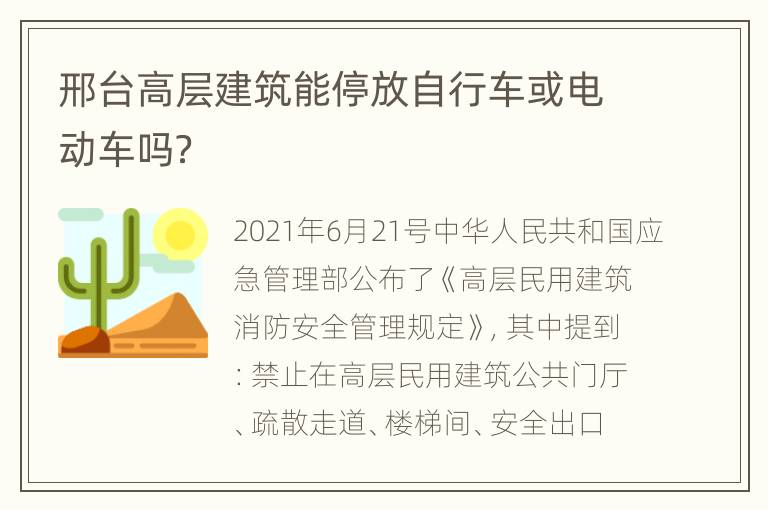 邢台高层建筑能停放自行车或电动车吗?

2021年6月21号中华人民共和国应急管理部公布了《高层民用建筑消防安全管理规定》, 其中提到: 禁止在高层民用建筑公共门厅、疏散走道、楼梯间、安全出口